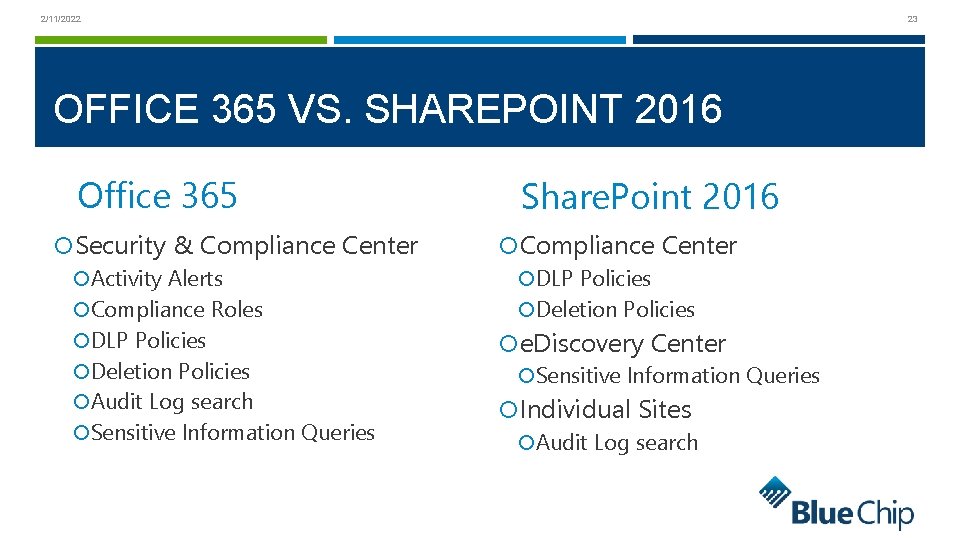 2/11/2022

23

OFFICE 365 VS. SHAREPOINT 2016

Office 365

Security & Compliance Center

Activity Alerts

Compliance Roles

DLP Policies

Deletion Policies

Audit Log search

Sensitive Information Queries

SharePoint 2016

Compliance Center

DLP Policies

Deletion Policies

eDiscovery Center

Sensitive Information Queries

Individual Sites

Audit Log search

Blue Chip